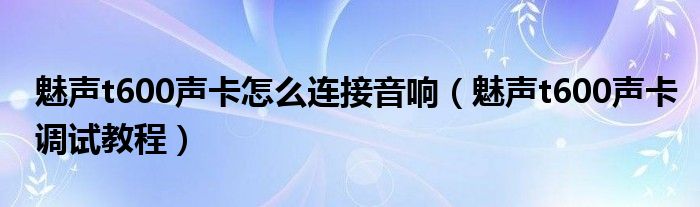 魅声t600声卡怎么连接音响（魅声t600声卡调试教程）